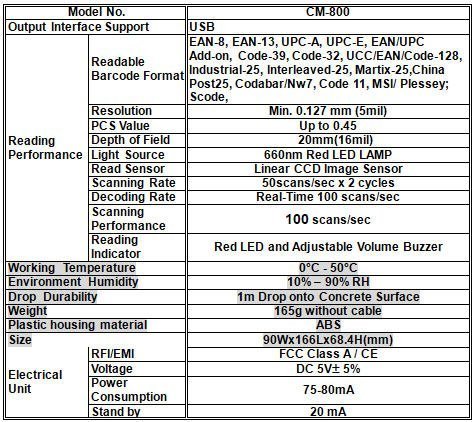 | Model No. | | CM-800 |
|---|---|---|
| Output Interface Support | | USB |
| Reading Performance | Readable Barcode Format | EAN-8, EAN-13, UPC-A, UPC-E, EAN/UPC Add-on, Code-39, Code-32, UCC/EAN/Code-128, Industrial-25, Interleaved-25, Martix-25,China Post25, Codabar/Nw7, Code 11, MSI/ Plessey; Scode, |
| | Resolution | Min. 0.127 mm (5mil) |
| | PCS Value | Up to 0.45 |
| | Depth of Field | 20mm(16mil) |
| | Light Source | 660nm Red LED LAMP |
| | Read Sensor | Linear CCD Image Sensor |
| | Scanning Rate | 50scans/sec x 2 cycles |
| | Decoding Rate | Real-Time 100 scans/sec |
| | Scanning Performance | 100 scans/sec |
| | Reading Indicator | Red LED and Adjustable Volume Buzzer |
| Working Temperature | | 0°C - 50°C |
| Environment Humidity | | 10% – 90% RH |
| Drop Durability | | 1m Drop onto Concrete Surface |
| Weight | | 165g without cable |
| Plastic housing material | | ABS |
| Size | | 90Wx166Lx68.4H(mm) |
| Electrical Unit | RFI/EMI | FCC Class A / CE |
| | Voltage | DC 5V± 5% |
| | Power Consumption | 75-80mA |
| | Stand by | 20 mA |